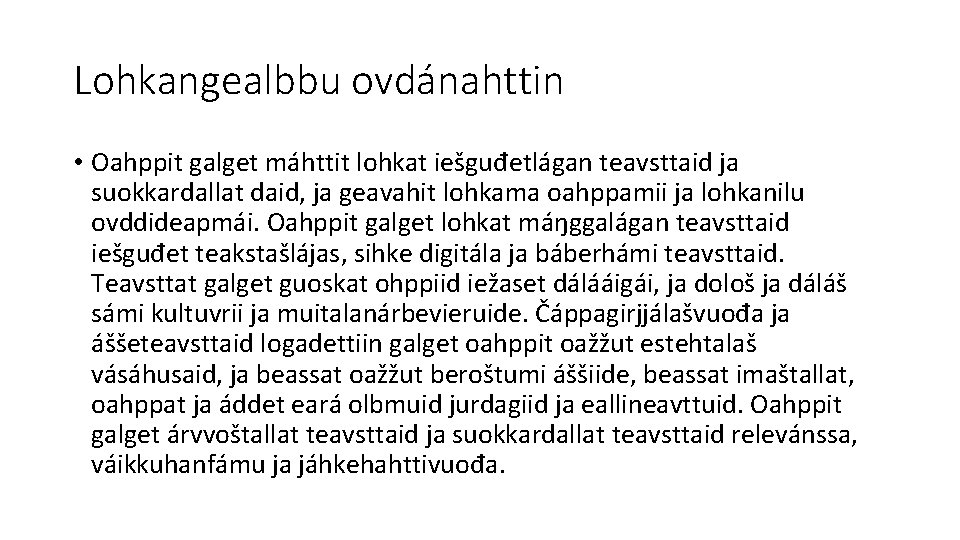 Lohkangealbbu ovdánahttin

• Oahppit galget máhttit lohkat iešguđetlágan teavsttaid ja suokkardallat daid, ja geavahit lohkama oahppamii ja lohkanilu ovddideapmái. Oahppit galget lohkat máŋggalágan teavsttaid iešguđet teakstašlájas, sihke digitála ja báberhámi teavsttaid. Teavsttat galget guoskat ohppiid iežaset dálááigái, ja dološ ja dáláš sámi kultuvrii ja muitalanárbevieruide. Čáppagirjjálašvuođa ja áššeteavsttaid logadettiin galget oahppit oažžut estehtalaš vásáhusaid, ja beassat oažžut beroštumi áššiide, beassat imaštallat, oahppat ja áddet eará olbmuid jurdagiid ja eallineavttuid. Oahppit galget árvvoštallat teavsttaid ja suokkardallat teavsttaid relevánssa, váikkuhanfámu ja jáhkehahttivuođa.